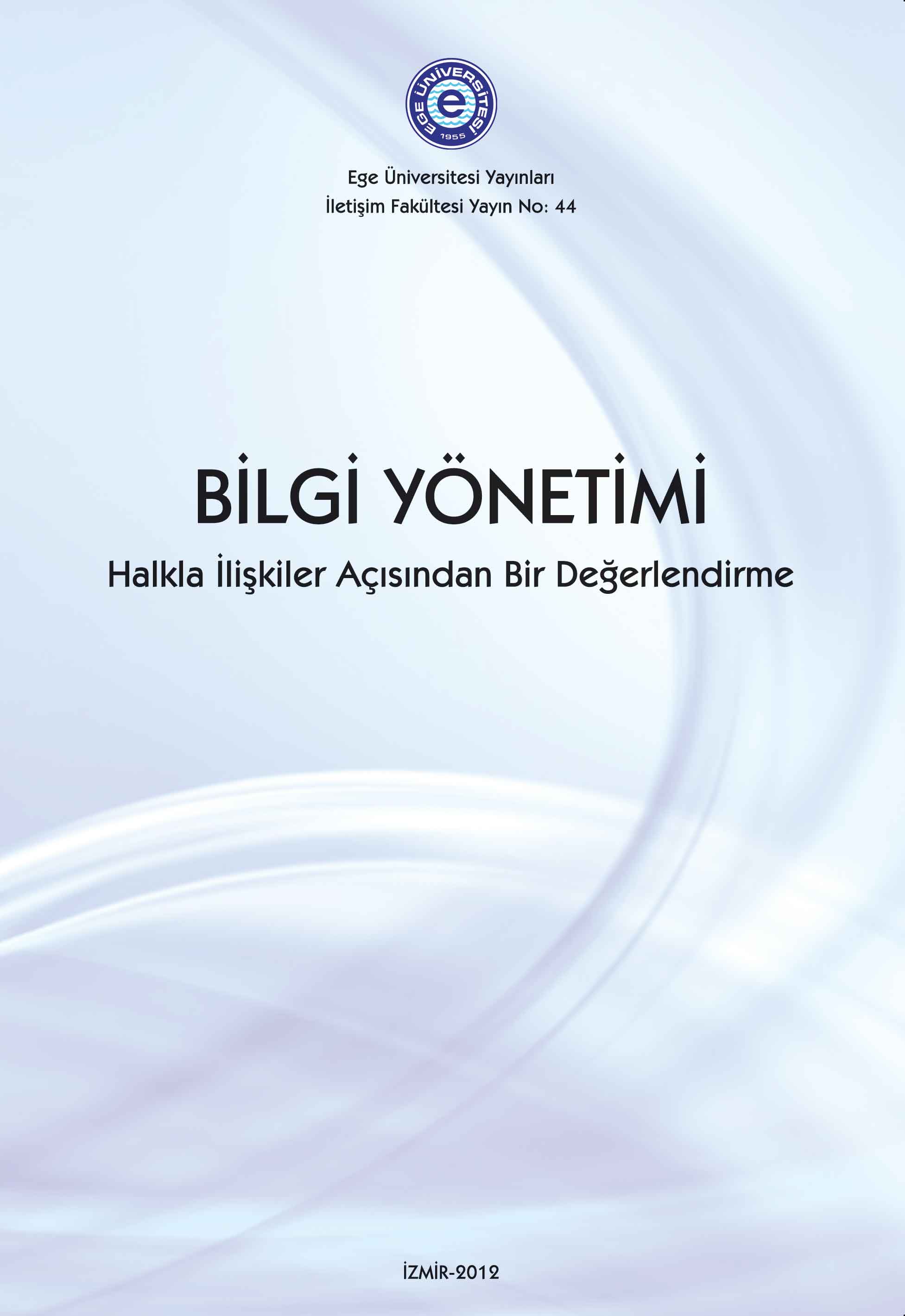 EGE ÜNİVERSİTESİ
e
1955

Ege Üniversitesi Yayınları
İletişim Fakültesi Yayın No: 44

BİLGİ YÖNETİMİ
Halkla İlişkiler Açısından Bir Değerlendirme

İZMİR-2012